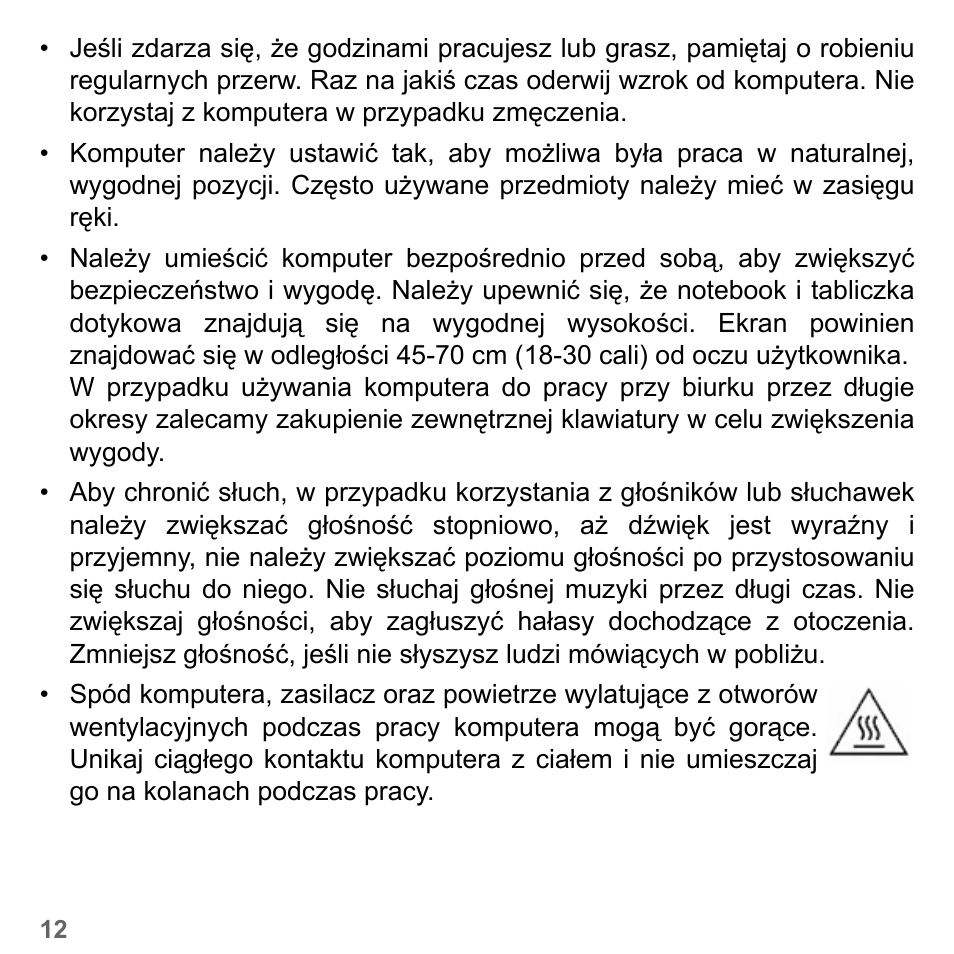 • Jeśli zdarza się, że godzinami pracujesz lub grasz, pamiętaj o robieniu regularnych przerw. Raz na jakiś czas oderwij wzrok od komputera. Nie korzystaj z komputera w przypadku zmęczenia.

• Komputer należy ustawić tak, aby możliwa była praca w naturalnej, wygodnej pozycji. Często używane przedmioty należy mieć w zasięgu ręki.

• Należy umieścić komputer bezpośrednio przed sobą, aby zwiększyć bezpieczeństwo i wygodę. Należy upewnić się, że notebook i tabliczka dotykowa znajdują się na wygodnej wysokości. Ekran powinien znajdować się w odległości 45-70 cm (18-30 cali) od oczu użytkownika. W przypadku używania komputera do pracy przy biurku przez długie okresy zalecamy zakupienie zewnętrznej klawiatury w celu zwiększenia wygody.

• Aby chronić słuch, w przypadku korzystania z głośników lub słuchawek należy zwiększać głośność stopniowo, aż dźwięk jest wyraźny i przyjemny, nie należy zwiększać poziomu głośności po przystosowaniu się słuchu do niego. Nie słuchaj głośnej muzyki przez długi czas. Nie zwiększaj głośności, aby zagłuszyć hałasy dochodzące z otoczenia. Zmniejsz głośność, jeśli nie słyszysz ludzi mówiących w pobliżu.

• Spód komputera, zasilacz oraz powietrze wylatujące z otworów wentylacyjnych podczas pracy komputera mogą być gorące. Unikaj ciągłego kontaktu komputera z ciałem i nie umieszczaj go na kolanach podczas pracy.

12